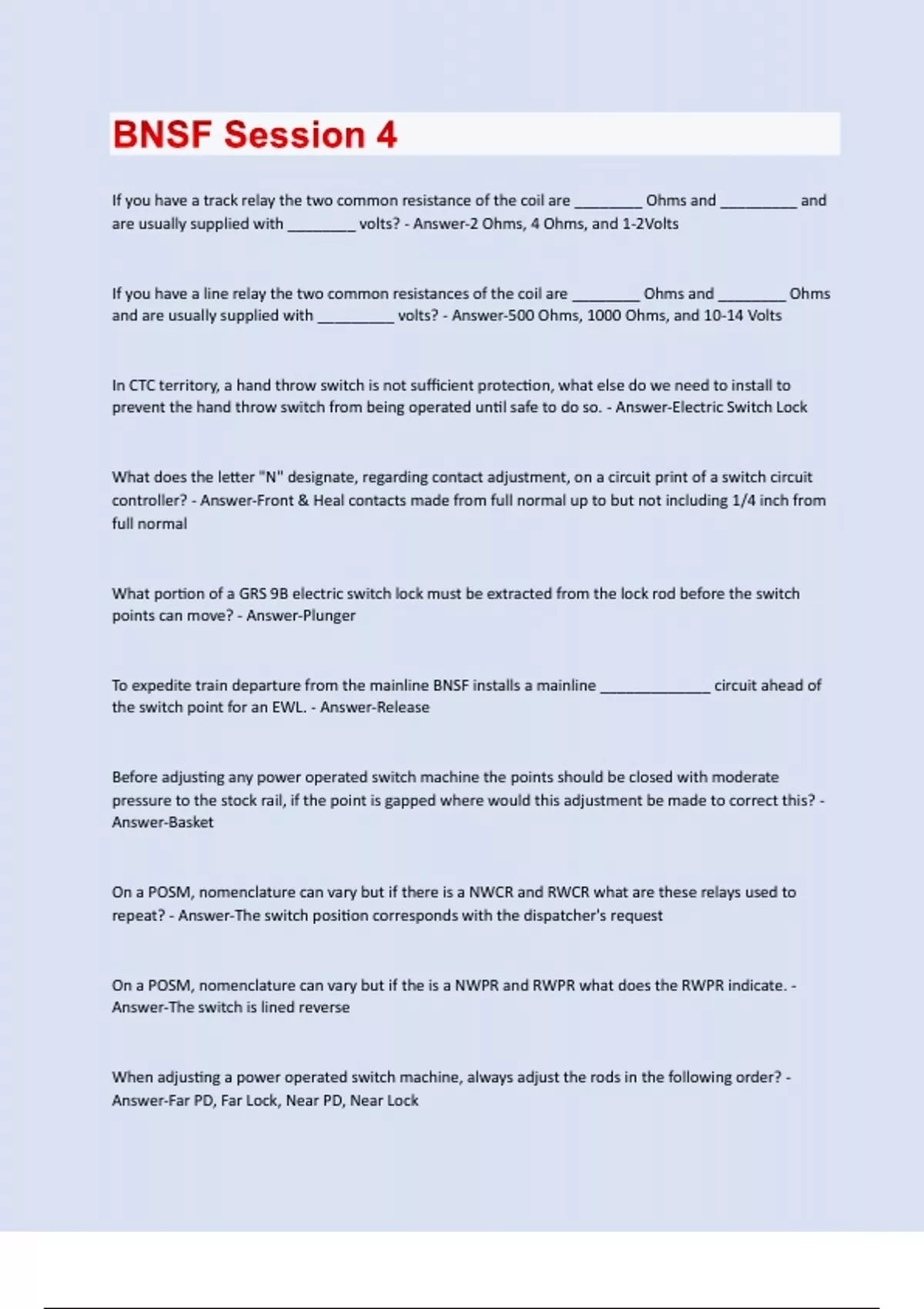 BNSF Session 4

If you have a track relay the two common resistance of the coil are ________ Ohms and _________ and are usually supplied with ________ volts? - Answer-2 Ohms, 4 Ohms, and 1-2Volts

If you have a line relay the two common resistances of the coil are ________ Ohms and ________ Ohms and are usually supplied with _________ volts? - Answer-500 Ohms, 1000 Ohms, and 10-14 Volts

In CTC territory, a hand throw switch is not sufficient protection, what else do we need to install to prevent the hand throw switch from being operated until safe to do so. - Answer-Electric Switch Lock

What does the letter "N" designate, regarding contact adjustment, on a circuit print of a switch circuit controller? - Answer-Front & Heal contacts made from full normal up to but not including 1/4 inch from full normal

What portion of a GRS 9B electric switch lock must be extracted from the lock rod before the switch points can move? - Answer-Plunger

To expedite train departure from the mainline BNSF installs a mainline _____________ circuit ahead of the switch point for an EWL. - Answer-Release

Before adjusting any power operated switch machine the points should be closed with moderate pressure to the stock rail, if the point is gapped where would this adjustment be made to correct this? - Answer-Basket

On a POSM, nomenclature can vary but if there is a NWCR and RWCR what are these relays used to repeat? - Answer-The switch position corresponds with the dispatcher's request

On a POSM, nomenclature can vary but if the is a NWPR and RWPR what does the RWPR indicate. - Answer-The switch is lined reverse

When adjusting a power operated switch machine, always adjust the rods in the following order? - Answer-Far PD, Far Lock, Near PD, Near Lock